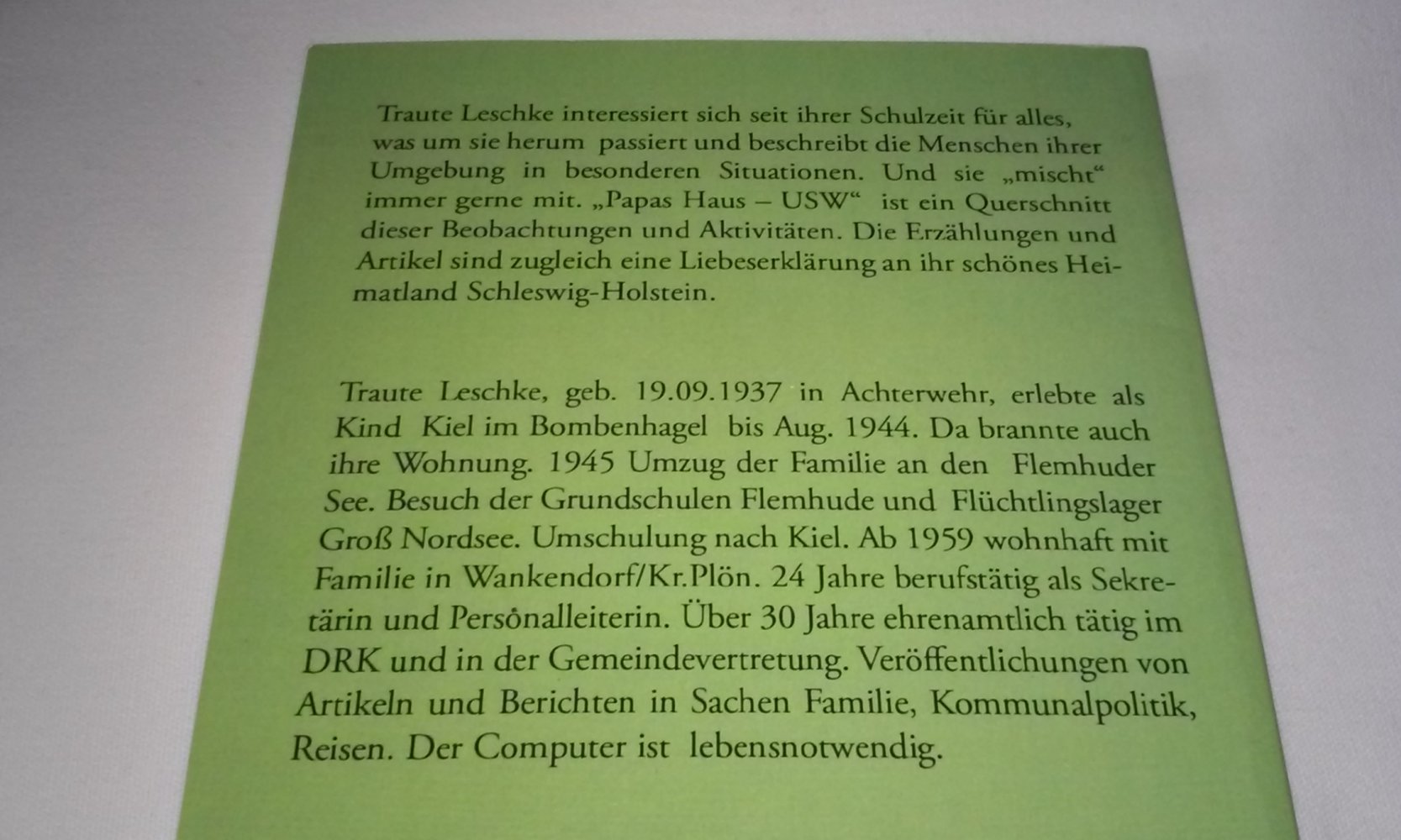 Traute Leschke interessiert sich seit ihrer Schulzeit für alles, was um sie herum passiert und beschreibt die Menschen ihrer Umgebung in besonderen Situationen. Und sie „mischt“ immer gerne mit. „Papas Haus – USW“ ist ein Querschnitt dieser Beobachtungen und Aktivitäten. Die Erzählungen und Artikel sind zugleich eine Liebeserklärung an ihr schönes Heimatland Schleswig-Holstein.

Traute Leschke, geb. 19.09.1937 in Achterwehr, erlebte als Kind Kiel im Bombenhagel bis Aug. 1944. Da brannte auch ihre Wohnung. 1945 Umzug der Familie an den Flemhuder See. Besuch der Grundschulen Flemhude und Flüchtlingslager Groß Nordsee. Umschulung nach Kiel. Ab 1959 wohnhaft mit Familie in Wankendorf/Kr.Plön. 24 Jahre berufstätig als Sekretärin und Persônalleiterin. Über 30 Jahre ehrenamtlich tätig im DRK und in der Gemeindevertretung. Veröffentlichungen von Artikeln und Berichten in Sachen Familie, Kommunalpolitik, Reisen. Der Computer ist lebensnotwendig.